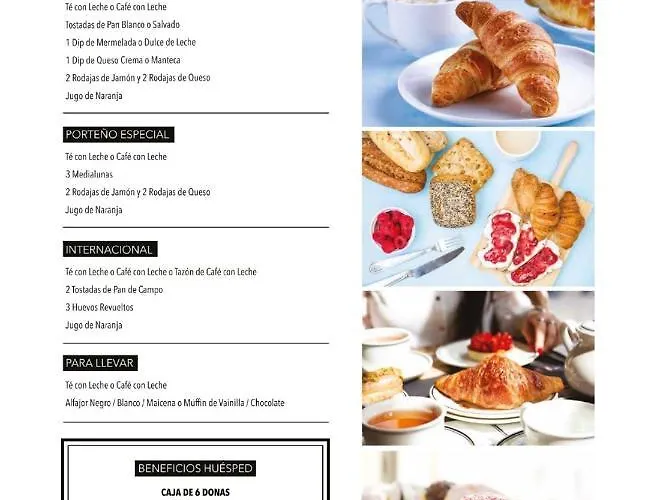 Té con Leche o Café con Leche
Tostadas de Pan Blanco o Salvado
1 Dip de Mermelada o Dulce de Leche
1 Dip de Queso Crema o Manteca
2 Rodajas de Jamón y 2 Rodajas de Queso
Jugo de Naranja

PORTEÑO ESPECIAL

Té con Leche o Café con Leche
3 Medialunas
2 Rodajas de Jamón y 2 Rodajas de Queso
Jugo de Naranja

INTERNACIONAL

Té con Leche o Café con Leche o Tazón de Café con Leche
2 Tostadas de Pan de Campo
3 Huevos Revueltos
Jugo de Naranja

PARA LLEVAR

Té con Leche o Café con Leche
Alfajor Negro / Blanco / Maicena o Muffin de Vainilla / Chocolate

BENEFICIOS HUÉSPED

CAJA DE 6 DONAS